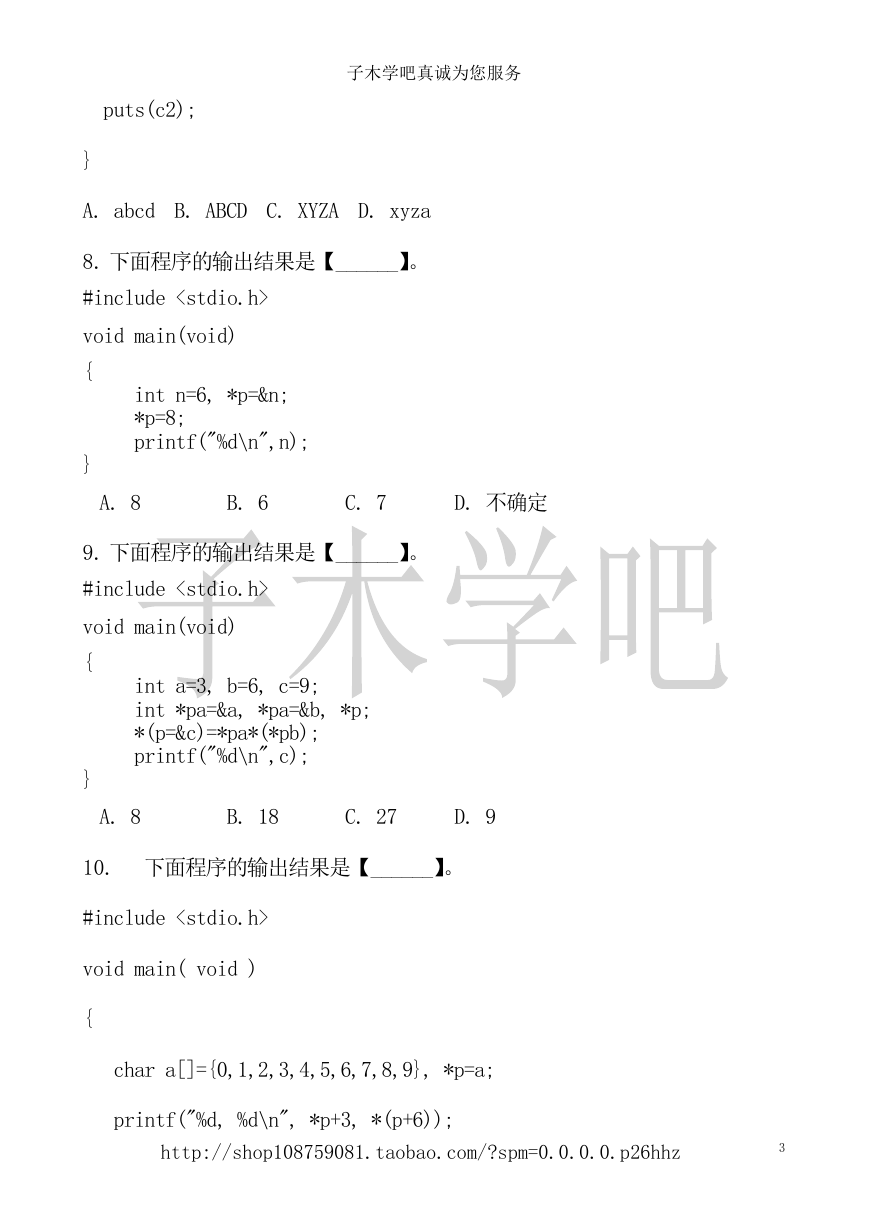 子木学吧真诚为您服务

puts(c2);

}

A. abcd B. ABCD C. XYZA D. xyza

8. 下面程序的输出结果是【______】。

#include <stdio.h>

void main(void)

{
int n=6, *p=&n;
*p=8;
printf("%d\n",n);
}

A. 8 B. 6 C. 7 D. 不确定

9. 下面程序的输出结果是【______】。

#include <stdio.h>

void main(void)

{
int a=3, b=6, c=9;
int *pa=&a, *pa=&b, *p;
*(p=&c)=*pa*(*pb);
printf("%d\n",c);
}

A. 8 B. 18 C. 27 D. 9

10. 下面程序的输出结果是【______】。

#include <stdio.h>

void main( void )

{

char a[]={0,1,2,3,4,5,6,7,8,9}, *p=a;

printf("%d, %d\n", *p+3, *(p+6));

子木学吧

http://shop108759081.taobao.com/?spm=0.0.0.0.p26hhz

3